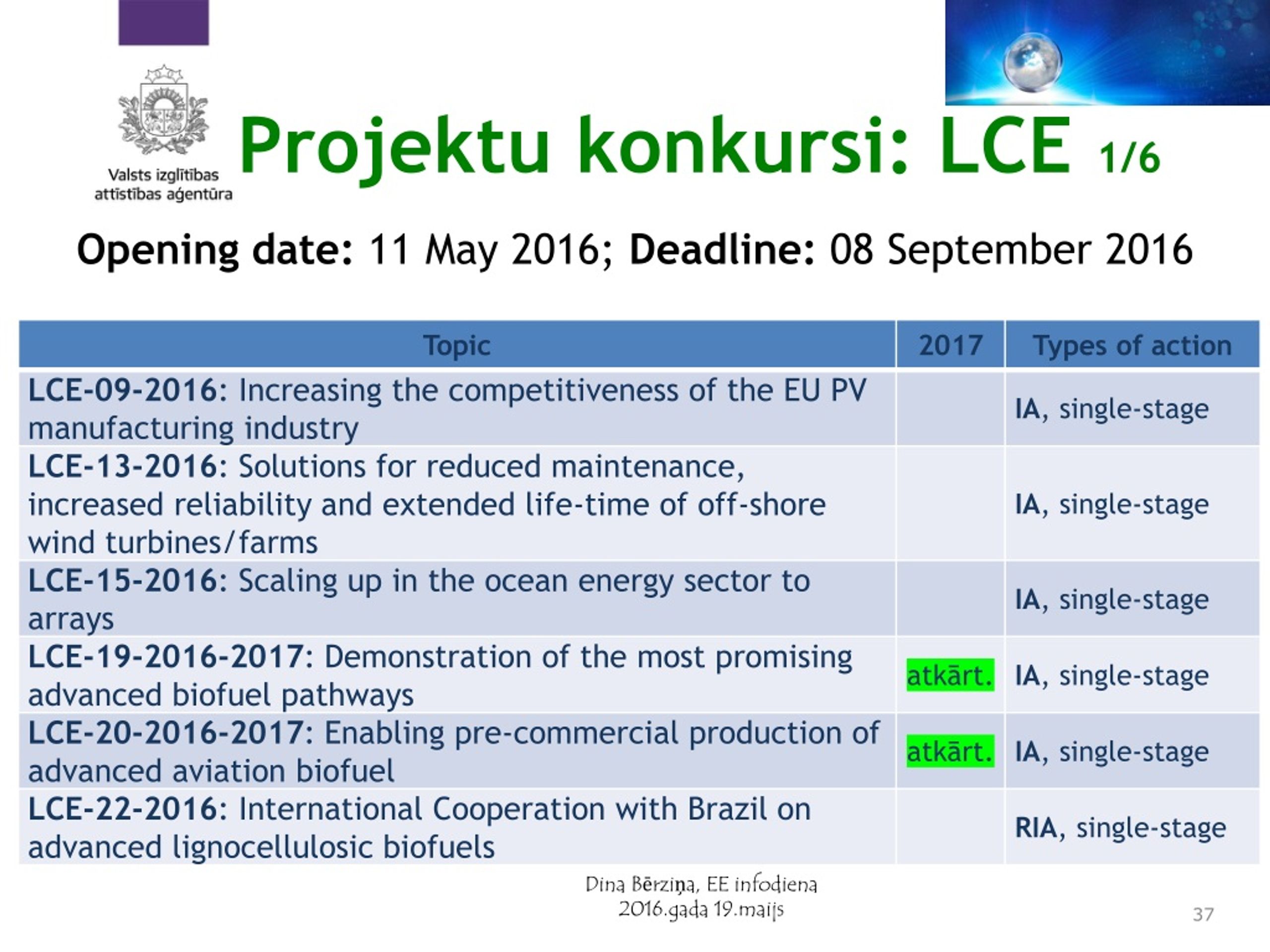 Valsts izglītības attīstības aģentūra

Projektu konkursi: LCE 1/6

Opening date: 11 May 2016; Deadline: 08 September 2016

| Topic | 2017 | Types of action |
|---|---|---|
| LCE-09-2016: Increasing the competitiveness of the EU PV manufacturing industry | | IA, single-stage |
| LCE-13-2016: Solutions for reduced maintenance, increased reliability and extended life-time of off-shore wind turbines/farms | | IA, single-stage |
| LCE-15-2016: Scaling up in the ocean energy sector to arrays | | IA, single-stage |
| LCE-19-2016-2017: Demonstration of the most promising advanced biofuel pathways | atkārt. | IA, single-stage |
| LCE-20-2016-2017: Enabling pre-commercial production of advanced aviation biofuel | atkārt. | IA, single-stage |
| LCE-22-2016: International Cooperation with Brazil on advanced lignocellulosic biofuels | | RIA, single-stage |

Dina Bērziņa, EE infodiena
2016.gada 19.maijs

37